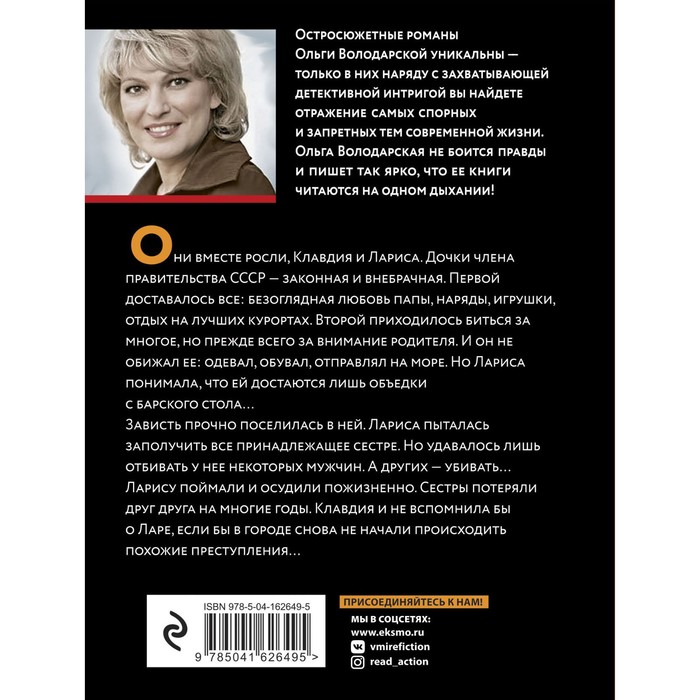 Остросюжетные романы Ольги Володарской уникальны — только в них наряду с захватывающей детективной интригой вы найдете отражение самых спорных и запретных тем современной жизни. Ольга Володарская не боится правды и пишет так ярко, что ее книги читаются на одном дыхании!

Они вместе росли, Клавдия и Лариса. Дочки члена правительства СССР — законная и внебрачная. Первой доставалось все: безоглядная любовь папы, наряды, игрушки, отдых на лучших курортах. Второй приходилось биться за многое, но прежде всего за внимание родителя. И он не обижал ее: одевал, обувал, отправлял на море. Но Лариса понимала, что ей достаются лишь объедки с барского стола…

Зависть прочно поселилась в ней. Лариса пыталась заполучить все принадлежащее сестре. Но удавалось лишь отбивать у нее некоторых мужчин. А других — убивать…

Ларису поймали и осудили пожизненно. Сестры потеряли друг друга на многие годы. Клавдия и не вспомнила бы о Ларе, если бы в городе снова не начали происходить похожие преступления…

ISBN 978-5-04-162649-5

9 785041 626495 >

ПРИСОЕДИНЯЙТЕСЬ К НАМ!

МЫ В СОЦСЕТЯХ:
www.eksmo.ru
vmirefiction
read_action